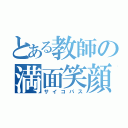 とある教師の満面笑顔
サイコパス